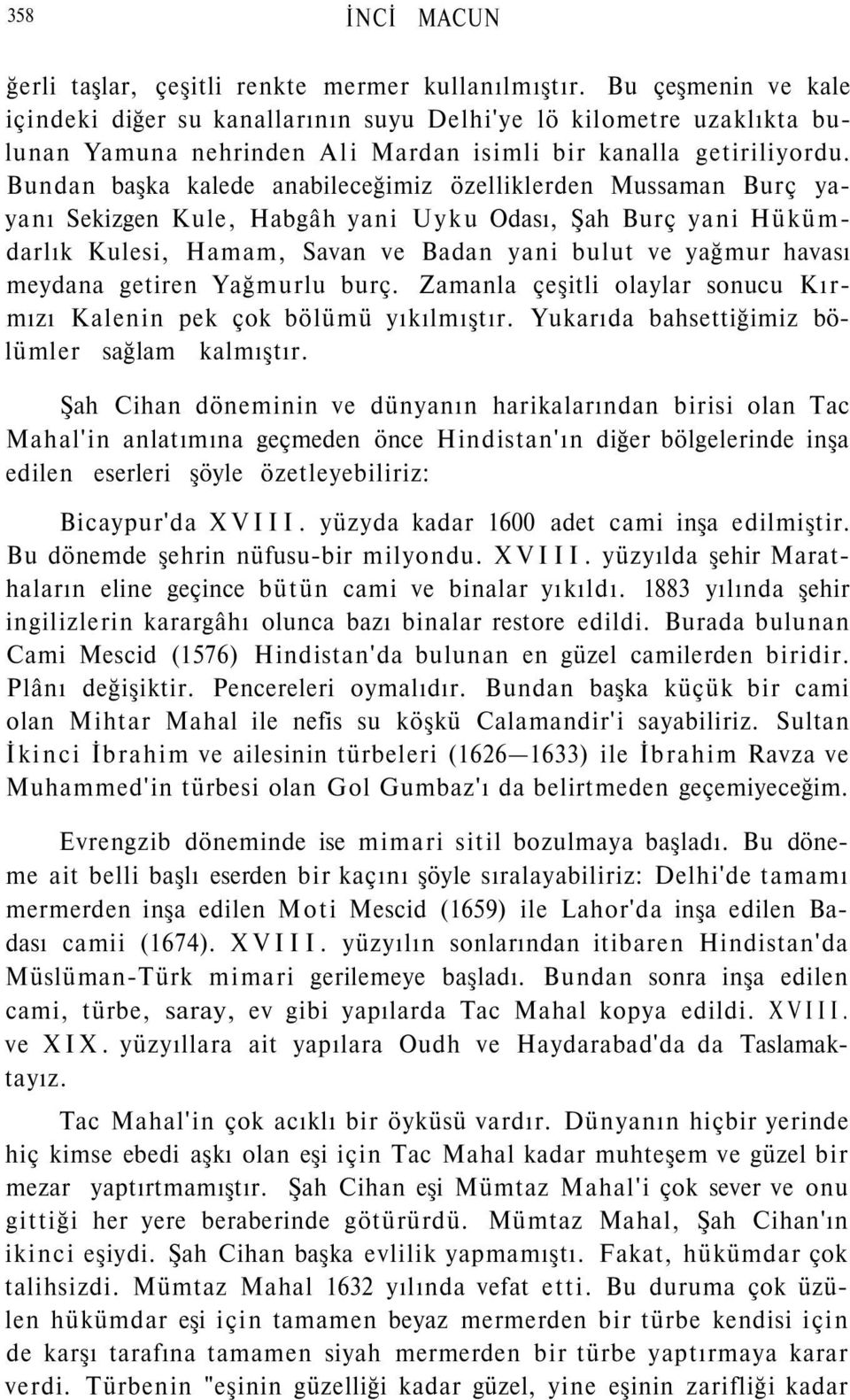 358

İNCİ MACUN

ğerli taşlar, çeşitli renkte mermer kullanılmıştır. Bu çeşmenin ve kale içindeki diğer su kanallarının suyu Delhi'ye lö kilometre uzaklıkta bulunan Yamuna nehrinden Ali Mardan isimli bir kanalla getiriliyordu. Bundan başka kalede anabileceğimiz özelliklerden Mussaman Burç yayanı Sekizgen Kule, Habgâh yani Uyku Odası, Şah Burç yani Hükümdarlık Kulesi, Hamam, Savan ve Badan yani bulut ve yağmur havası meydana getiren Yağmurlu burç. Zamanla çeşitli olaylar sonucu Kırmızı Kalenin pek çok bölümü yıkılmıştır. Yukarıda bahsettiğimiz bölümler sağlam kalmıştır.

Şah Cihan döneminin ve dünyanın harikalarından birisi olan Tac Mahal'in anlatımına geçmeden önce Hindistan'ın diğer bölgelerinde inşa edilen eserleri şöyle özetleyebiliriz:

Bicaypur'da XVIII. yüzyda kadar 1600 adet cami inşa edilmiştir. Bu dönemde şehrin nüfusu-bir milyondu. XVIII. yüzyılda şehir Marathaların eline geçince bütün cami ve binalar yıkıldı. 1883 yılında şehir ingilizlerin karargâhı olunca bazı binalar restore edildi. Burada bulunan Cami Mescid (1576) Hindistan'da bulunan en güzel camilerden biridir. Plânı değişiktir. Pencereleri oymalıdır. Bundan başka küçük bir cami olan Mihtar Mahal ile nefis su köşkü Calamandir'i sayabiliriz. Sultan İkinci İbrahim ve ailesinin türbeleri (1626—1633) ile İbrahim Ravza ve Muhammed'in türbesi olan Gol Gumbaz'ı da belirtmeden geçemiyeceğim.

Evrengzib döneminde ise mimari sitil bozulmaya başladı. Bu döneme ait belli başlı eserden bir kaçını şöyle sıralayabiliriz: Delhi'de tamamı mermerden inşa edilen Moti Mescid (1659) ile Lahor'da inşa edilen Badası camii (1674). XVIII. yüzyılın sonlarından itibaren Hindistan'da Müslüman-Türk mimari gerilemeye başladı. Bundan sonra inşa edilen cami, türbe, saray, ev gibi yapılarda Tac Mahal kopya edildi. XVIII. ve XIX. yüzyıllara ait yapılara Oudh ve Haydarabad'da da Taslamaktayız.

Tac Mahal'in çok acıklı bir öyküsü vardır. Dünyanın hiçbir yerinde hiç kimse ebedi aşkı olan eşi için Tac Mahal kadar muhteşem ve güzel bir mezar yaptırtmamıştır. Şah Cihan eşi Mümtaz Mahal'i çok sever ve onu gittiği her yere beraberinde götürürdü. Mümtaz Mahal, Şah Cihan'ın ikinci eşiydi. Şah Cihan başka evlilik yapmamıştı. Fakat, hükümdar çok talihsizdi. Mümtaz Mahal 1632 yılında vefat etti. Bu duruma çok üzülen hükümdar eşi için tamamen beyaz mermerden bir türbe kendisi için de karşı tarafına tamamen siyah mermerden bir türbe yaptırmaya karar verdi. Türbenin "eşinin güzelliği kadar güzel, yine eşinin zarifliği kadar